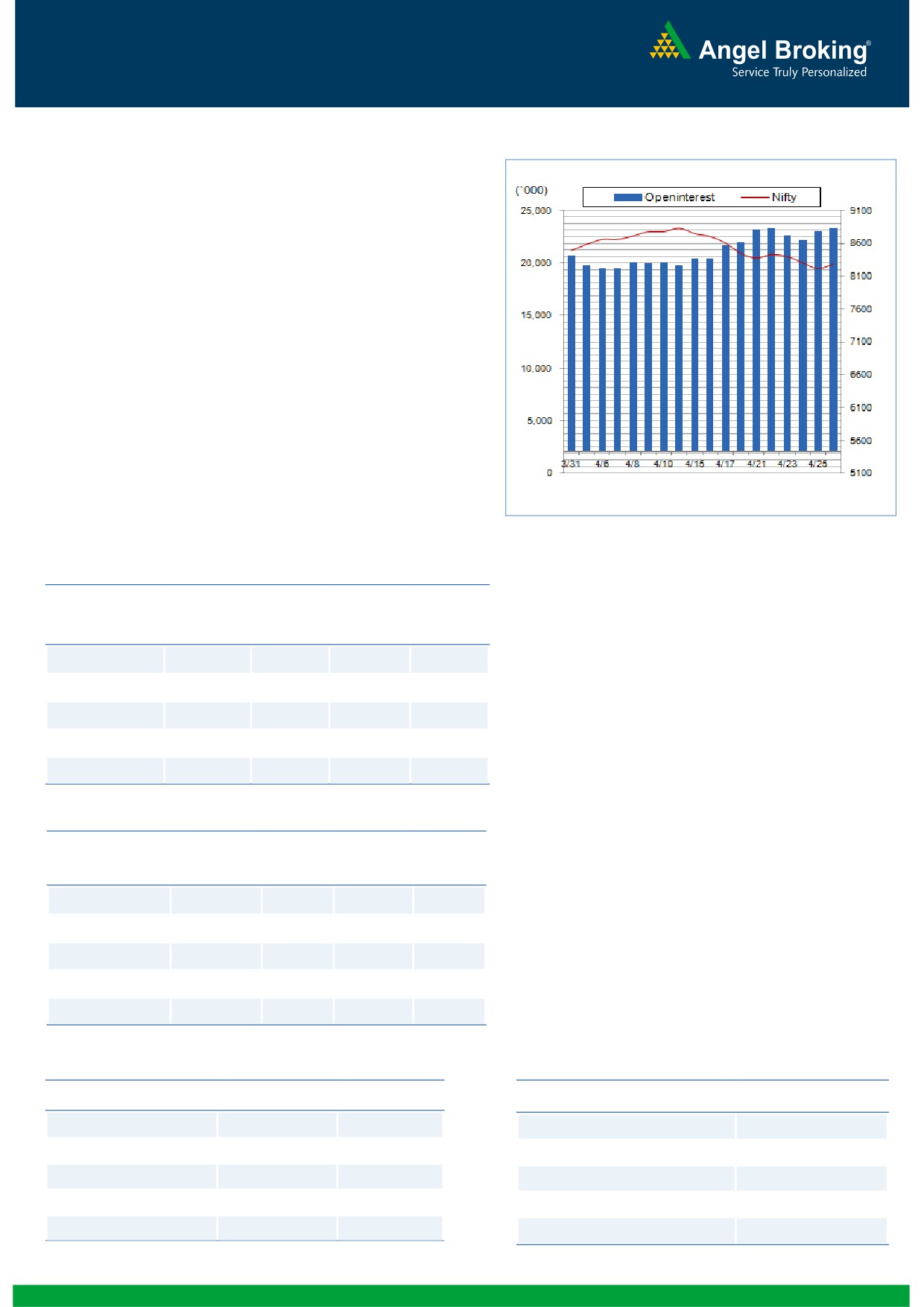 Angel Broking®
Service Truly Personalized

(`000)
Openinterest
Nifty
25,000
20,000
15,000
10,000
5,000
0
9100
8600
8100
7600
7100
6600
6100
5600
5100
3/31
4/6
4/8
4/10
4/15
4/17
4/21
4/23
4/25